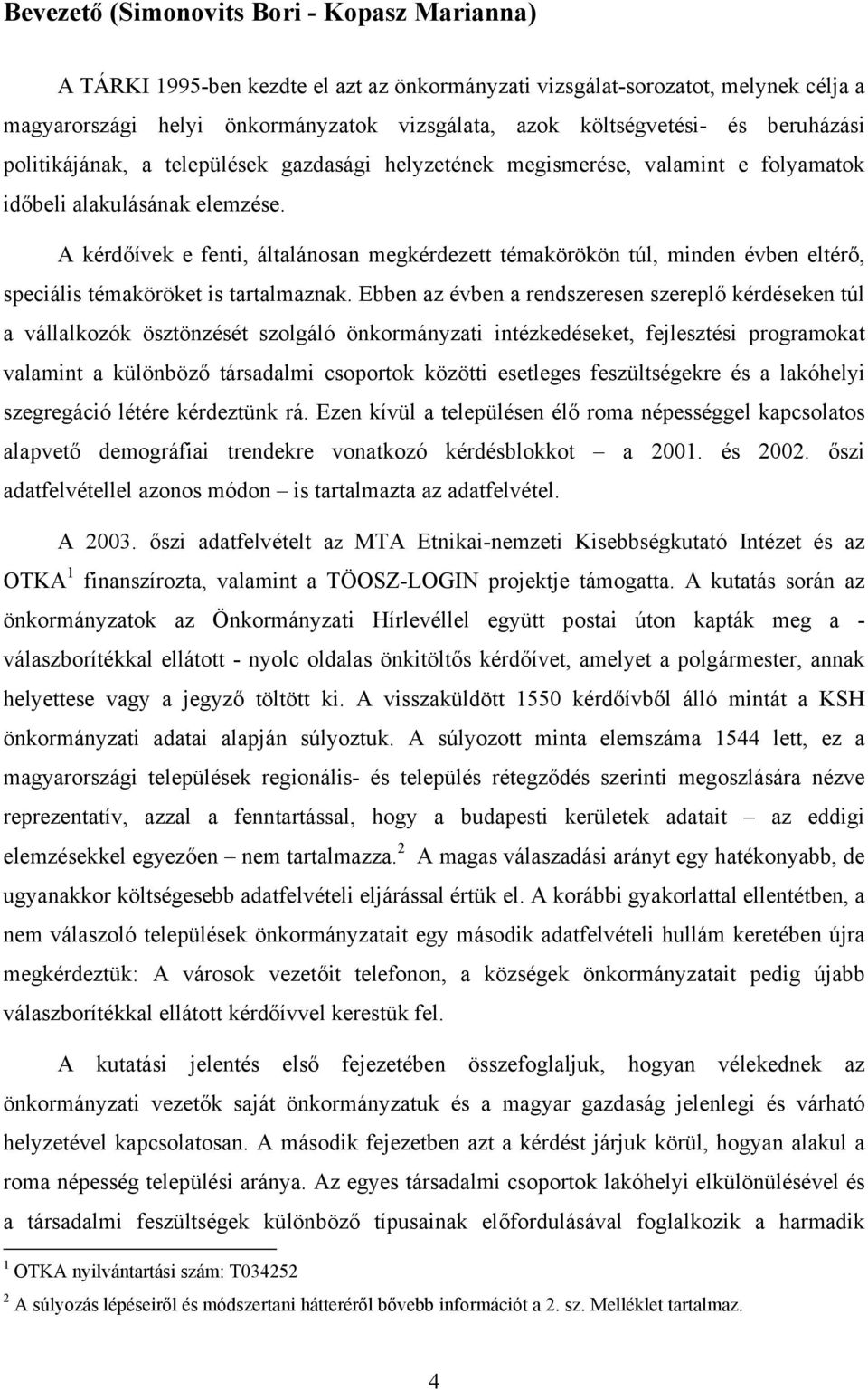 Bevezető (Simonovits Bori - Kopasz Marianna)

A TÁRKI 1995-ben kezdte el azt az önkormányzati vizsgálat-sorozatot, melynek célja a magyarországi helyi önkormányzatok vizsgálata, azok költségvetési- és beruházási politikájának, a települések gazdasági helyzetének megismerése, valamint e folyamatok időbeli alakulásának elemzése.

A kérdőívek e fenti, általánosan megkérdezett témakörökön túl, minden évben eltérő, speciális témaköröket is tartalmaznak. Ebben az évben a rendszeresen szereplő kérdéseken túl a vállalkozók ösztönzését szolgáló önkormányzati intézkedéseket, fejlesztési programokat valamint a különböző társadalmi csoportok közötti esetleges feszültségekre és a lakóhelyi szegregáció létére kérdeztünk rá. Ezen kívül a településen élő roma népességgel kapcsolatos alapvető demográfiai trendekre vonatkozó kérdésblokkot – a 2001. és 2002. őszi adatfelvétellel azonos módon – is tartalmazta az adatfelvétel.

A 2003. őszi adatfelvételt az MTA Etnikai-nemzeti Kisebbségkutató Intézet és az OTKA $^1$ finanszírozta, valamint a TÖOSZ-LOGIN projektje támogatta. A kutatás során az önkormányzatok az Önkormányzati Hírlevéllel együtt postai úton kapták meg a - válaszborítékkal ellátott - nyolc oldalas önkitöltős kérdőívet, amelyet a polgármester, annak helyettese vagy a jegyző töltött ki. A visszaküldött 1550 kérdőívből álló mintát a KSH önkormányzati adatai alapján súlyoztuk. A súlyozott minta elemszáma 1544 lett, ez a magyarországi települések regionális- és település rétegződés szerinti megoszlására nézve reprezentatív, azzal a fenntartással, hogy a budapesti kerületek adatait – az eddigi elemzésekkel egyezően – nem tartalmazza.$^2$ A magas válaszadási arányt egy hatékonyabb, de ugyanakkor költségesebb adatfelvételi eljárással értük el. A korábbi gyakorlattal ellentétben, a nem válaszoló települések önkormányzatait egy második adatfelvételi hullám keretében újra megkérdeztük: A városok vezetőit telefonon, a községek önkormányzatait pedig újabb válaszborítékkal ellátott kérdőívvel kerestük fel.

A kutatási jelentés első fejezetében összefoglaljuk, hogyan vélekednek az önkormányzati vezetők saját önkormányzatuk és a magyar gazdaság jelenlegi és várható helyzetével kapcsolatosan. A második fejezetben azt a kérdést járjuk körül, hogyan alakul a roma népesség települési aránya. Az egyes társadalmi csoportok lakóhelyi elkülönülésével és a társadalmi feszültségek különböző típusainak előfordulásával foglalkozik a harmadik

$^1$ OTKA nyilvántartási szám: T034252

$^2$ A súlyozás lépéseiről és módszertani hátteréről bővebb információt a 2. sz. Melléklet tartalmaz.

4